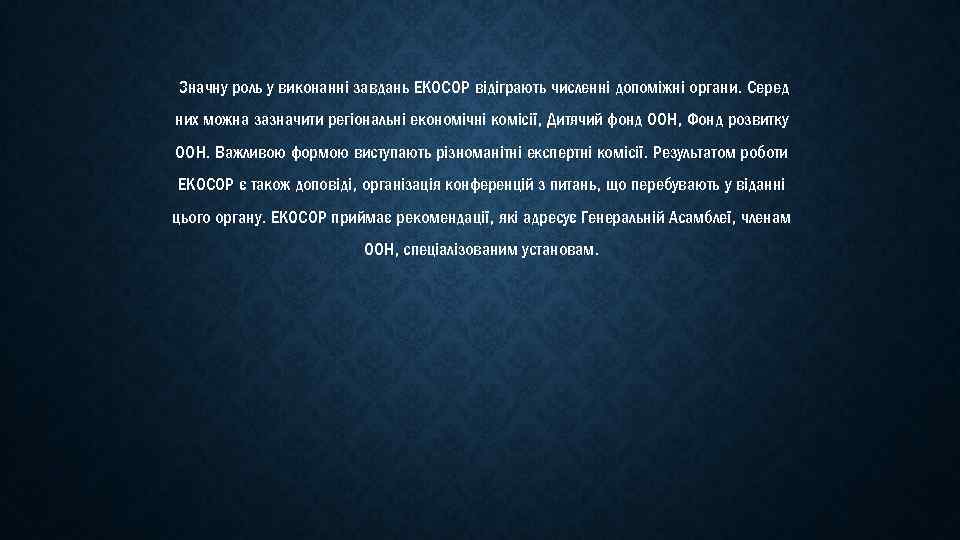 Значну роль у виконанні завдань ЕКОСОР відіграють численні допоміжні органи. Серед них можна зазначити регіональні економічні комісії, Дитячий фонд ООН, Фонд розвитку ООН. Важливою формою виступають різноманітні експертні комісії. Результатом роботи ЕКОСОР є також доповіді, організація конференцій з питань, що перебувають у віданні цього органу. ЕКОСОР приймає рекомендації, які адресує Генеральній Асамблеї, членам ООН, спеціалізованим установам.